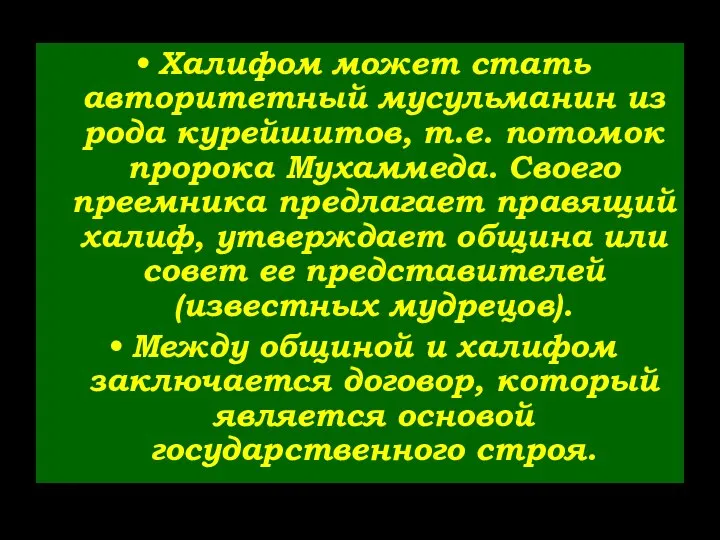 • Халифом может стать авторитетный мусульманин из рода курейшитов, т.е. потомок пророка Мухаммеда. Своего преемника предлагает правящий халиф, утверждает община или совет ее представителей (известных мудрецов).

• Между общиной и халифом заключается договор, который является основой государственного строя.